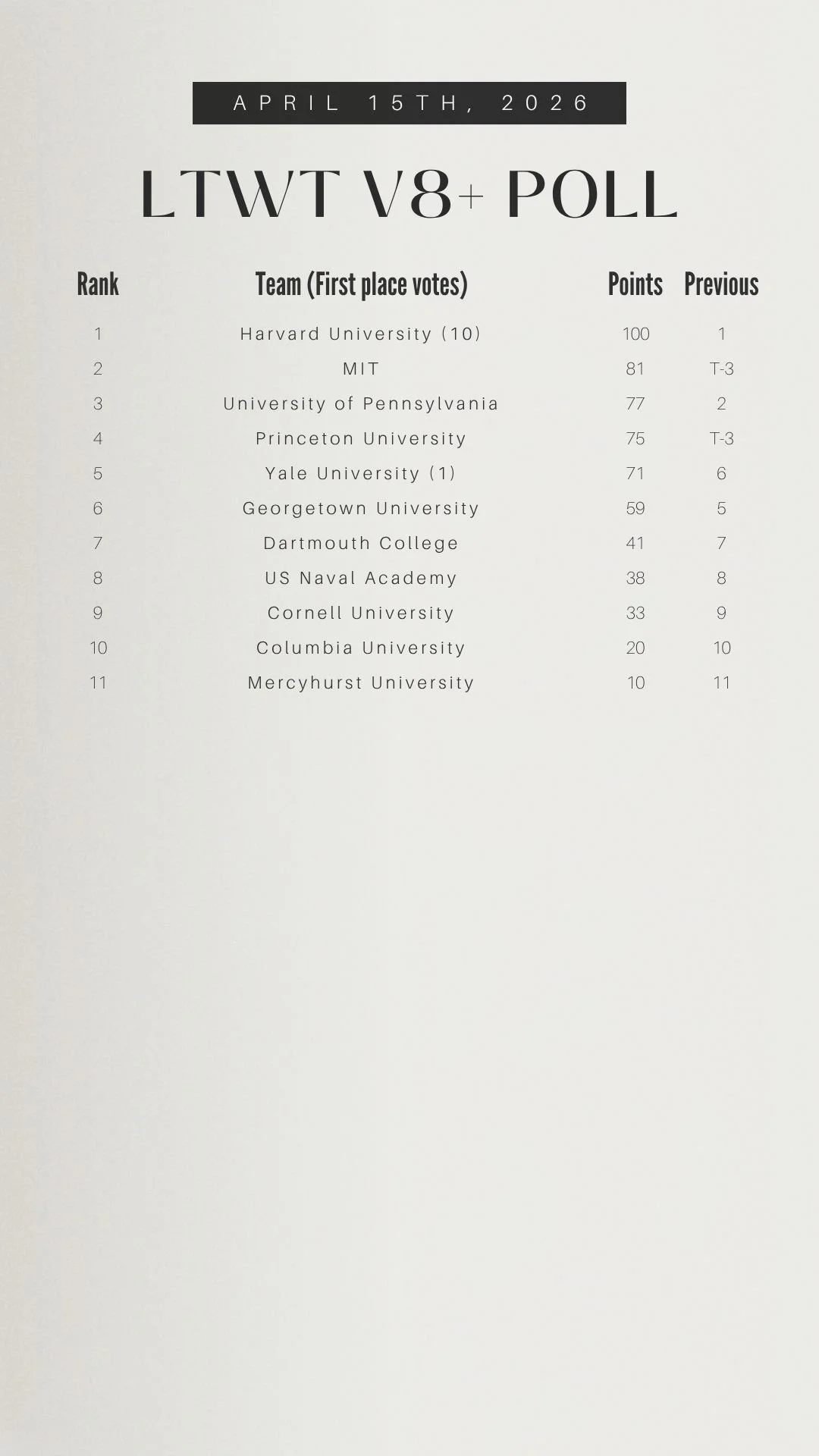 APRIL 15TH, 2026

LTWT V8+ POLL

| Rank | Team (First place votes) | Points | Previous |
|---|---|---|---|
| 1 | Harvard University (10) | 100 | 1 |
| 2 | MIT | 81 | T-3 |
| 3 | University of Pennsylvania | 77 | 2 |
| 4 | Princeton University | 75 | T-3 |
| 5 | Yale University (1) | 71 | 6 |
| 6 | Georgetown University | 59 | 5 |
| 7 | Dartmouth College | 41 | 7 |
| 8 | US Naval Academy | 38 | 8 |
| 9 | Cornell University | 33 | 9 |
| 10 | Columbia University | 20 | 10 |
| 11 | Mercyhurst University | 10 | 11 |